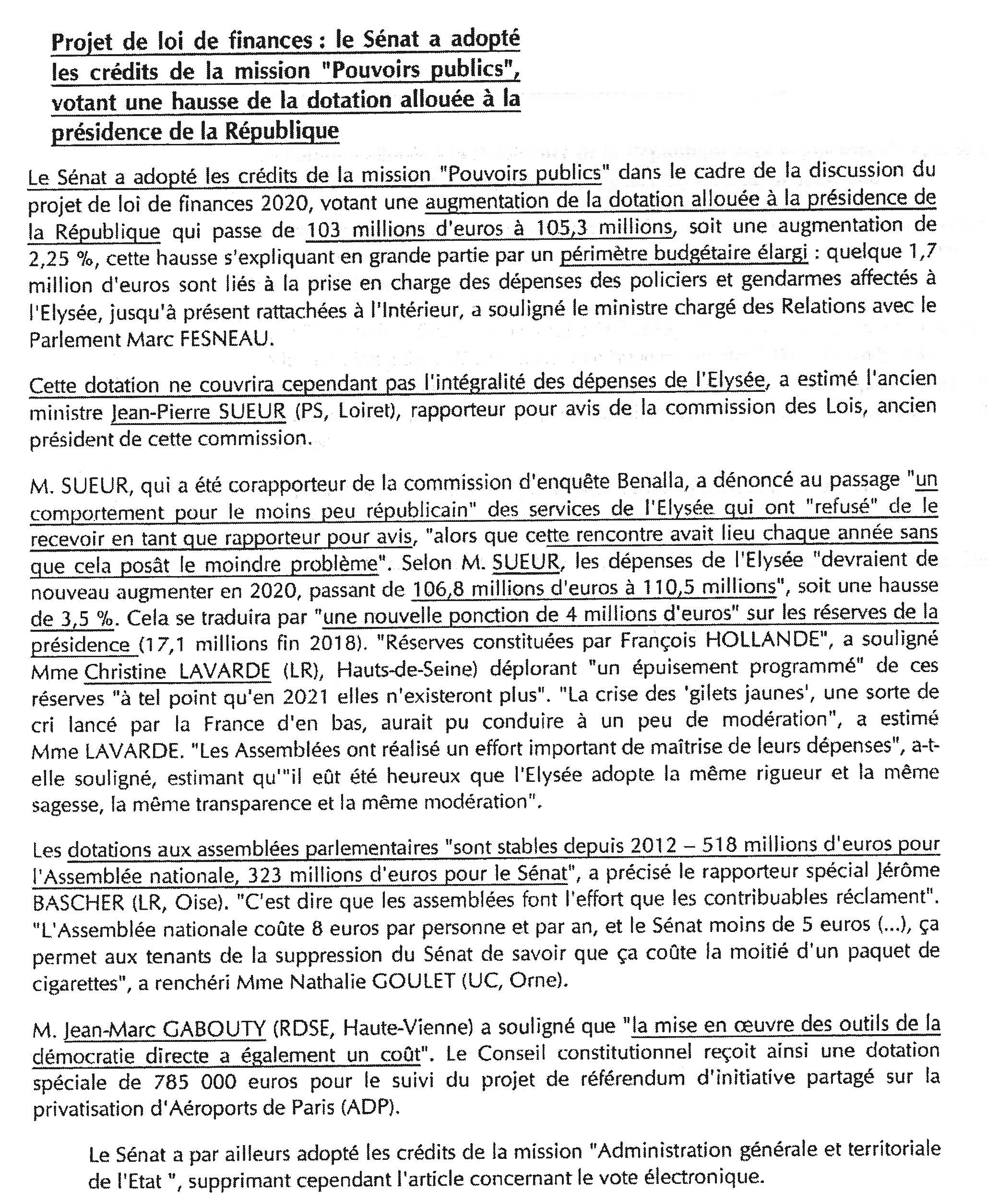 Projet de loi de finances : le Sénat a adopté les crédits de la mission "Pouvoirs publics", votant une hausse de la dotation allouée à la présidence de la République

Le Sénat a adopté les crédits de la mission "Pouvoirs publics" dans le cadre de la discussion du projet de loi de finances 2020, votant une augmentation de la dotation allouée à la présidence de la République qui passe de 103 millions d'euros à 105,3 millions, soit une augmentation de 2,25 %, cette hausse s'expliquant en grande partie par un périmètre budgétaire élargi : quelque 1,7 million d'euros sont liés à la prise en charge des dépenses des policiers et gendarmes affectés à l'Elysée, jusqu'à présent rattachées à l'Intérieur, a souligné le ministre chargé des Relations avec le Parlement Marc FESNEAU.

Cette dotation ne couvrira cependant pas l'intégralité des dépenses de l'Elysée, a estimé l'ancien ministre Jean-Pierre SUEUR (PS, Loiret), rapporteur pour avis de la commission des Lois, ancien président de cette commission.

M. SUEUR, qui a été corapporteur de la commission d'enquête Benalla, a dénoncé au passage "un comportement pour le moins peu républicain" des services de l'Elysée qui ont "refusé" de le recevoir en tant que rapporteur pour avis, "alors que cette rencontre avait lieu chaque année sans que cela posât le moindre problème". Selon M. SUEUR, les dépenses de l'Elysée "devraient de nouveau augmenter en 2020, passant de 106,8 millions d'euros à 110,5 millions", soit une hausse de 3,5 %. Cela se traduira par "une nouvelle ponction de 4 millions d'euros" sur les réserves de la présidence (17,1 millions fin 2018). "Réserves constituées par François HOLLANDE", a souligné Mme Christine LAVARDE (LR), Hauts-de-Seine) déplorant "un épuisement programmé" de ces réserves "à tel point qu'en 2021 elles n'existeront plus". "La crise des 'gilets jaunes', une sorte de cri lancé par la France d'en bas, aurait pu conduire à un peu de modération", a estimé Mme LAVARDE. "Les Assemblées ont réalisé un effort important de maîtrise de leurs dépenses", a-t-elle souligné, estimant qu'"il eût été heureux que l'Elysée adopte la même rigueur et la même sagesse, la même transparence et la même modération".

Les dotations aux assemblées parlementaires "sont stables depuis 2012 – 518 millions d'euros pour l'Assemblée nationale, 323 millions d'euros pour le Sénat", a précisé le rapporteur spécial Jérôme BASCHER (LR, Oise). "C'est dire que les assemblées font l'effort que les contribuables réclament". "L'Assemblée nationale coûte 8 euros par personne et par an, et le Sénat moins de 5 euros (...), ça permet aux tenants de la suppression du Sénat de savoir que ça coûte la moitié d'un paquet de cigarettes", a renchéri Mme Nathalie GOULET (UC, Orne).

M. Jean-Marc GABOUTY (RDSE, Haute-Vienne) a souligné que "la mise en œuvre des outils de la démocratie directe a également un coût". Le Conseil constitutionnel reçoit ainsi une dotation spéciale de 785 000 euros pour le suivi du projet de référendum d'initiative partagé sur la privatisation d'Aéroports de Paris (ADP).

Le Sénat a par ailleurs adopté les crédits de la mission "Administration générale et territoriale de l'Etat ", supprimant cependant l'article concernant le vote électronique.